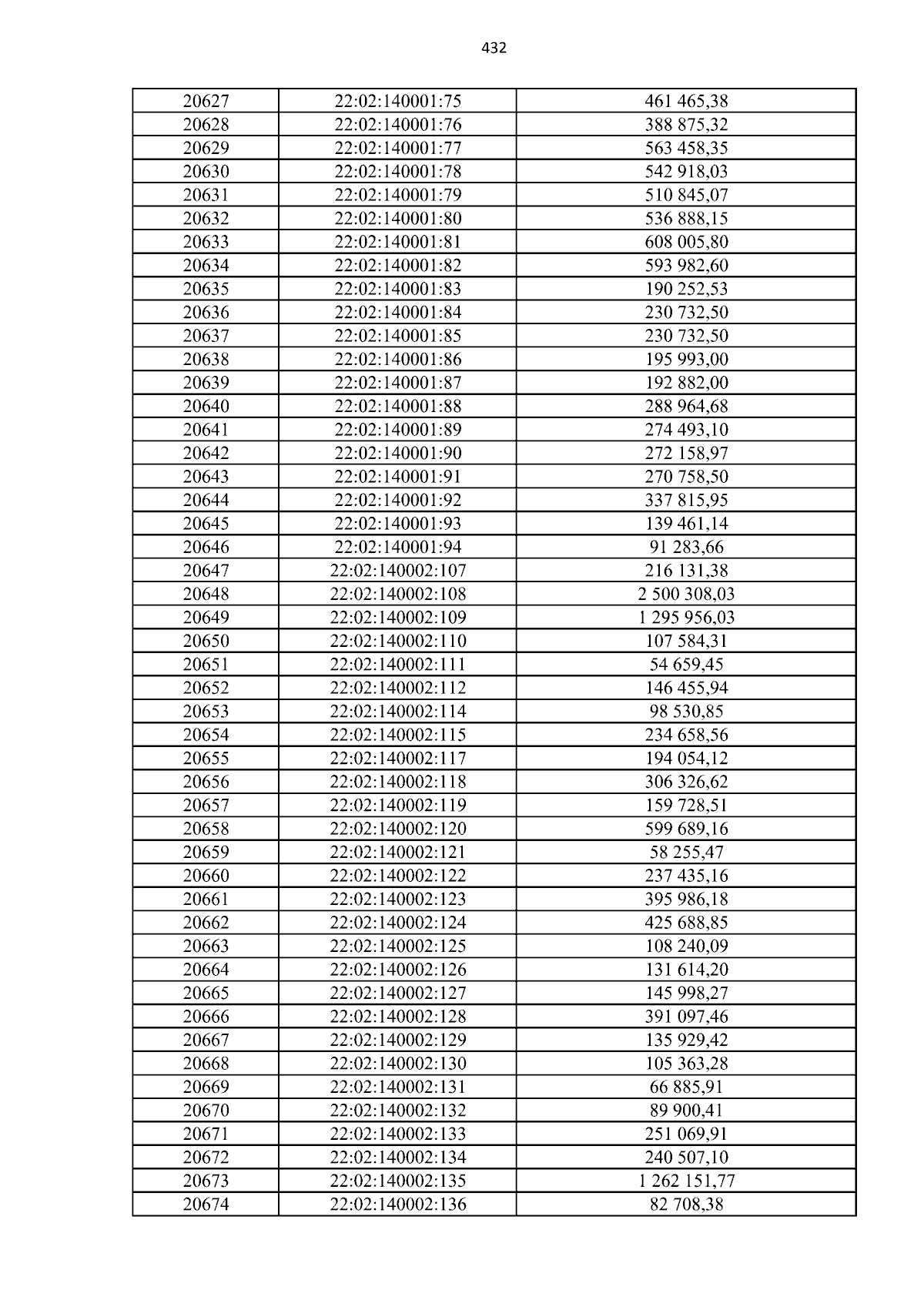 432

| 20627 | 22:02:140001:75 | 461 465,38 |
|---|---|---|
| 20628 | 22:02:140001:76 | 388 875,32 |
| 20629 | 22:02:140001:77 | 563 458,35 |
| 20630 | 22:02:140001:78 | 542 918,03 |
| 20631 | 22:02:140001:79 | 510 845,07 |
| 20632 | 22:02:140001:80 | 536 888,15 |
| 20633 | 22:02:140001:81 | 608 005,80 |
| 20634 | 22:02:140001:82 | 593 982,60 |
| 20635 | 22:02:140001:83 | 190 252,53 |
| 20636 | 22:02:140001:84 | 230 732,50 |
| 20637 | 22:02:140001:85 | 230 732,50 |
| 20638 | 22:02:140001:86 | 195 993,00 |
| 20639 | 22:02:140001:87 | 192 882,00 |
| 20640 | 22:02:140001:88 | 288 964,68 |
| 20641 | 22:02:140001:89 | 274 493,10 |
| 20642 | 22:02:140001:90 | 272 158,97 |
| 20643 | 22:02:140001:91 | 270 758,50 |
| 20644 | 22:02:140001:92 | 337 815,95 |
| 20645 | 22:02:140001:93 | 139 461,14 |
| 20646 | 22:02:140001:94 | 91 283,66 |
| 20647 | 22:02:140002:107 | 216 131,38 |
| 20648 | 22:02:140002:108 | 2 500 308,03 |
| 20649 | 22:02:140002:109 | 1 295 956,03 |
| 20650 | 22:02:140002:110 | 107 584,31 |
| 20651 | 22:02:140002:111 | 54 659,45 |
| 20652 | 22:02:140002:112 | 146 455,94 |
| 20653 | 22:02:140002:114 | 98 530,85 |
| 20654 | 22:02:140002:115 | 234 658,56 |
| 20655 | 22:02:140002:117 | 194 054,12 |
| 20656 | 22:02:140002:118 | 306 326,62 |
| 20657 | 22:02:140002:119 | 159 728,51 |
| 20658 | 22:02:140002:120 | 599 689,16 |
| 20659 | 22:02:140002:121 | 58 255,47 |
| 20660 | 22:02:140002:122 | 237 435,16 |
| 20661 | 22:02:140002:123 | 395 986,18 |
| 20662 | 22:02:140002:124 | 425 688,85 |
| 20663 | 22:02:140002:125 | 108 240,09 |
| 20664 | 22:02:140002:126 | 131 614,20 |
| 20665 | 22:02:140002:127 | 145 998,27 |
| 20666 | 22:02:140002:128 | 391 097,46 |
| 20667 | 22:02:140002:129 | 135 929,42 |
| 20668 | 22:02:140002:130 | 105 363,28 |
| 20669 | 22:02:140002:131 | 66 885,91 |
| 20670 | 22:02:140002:132 | 89 900,41 |
| 20671 | 22:02:140002:133 | 251 069,91 |
| 20672 | 22:02:140002:134 | 240 507,10 |
| 20673 | 22:02:140002:135 | 1 262 151,77 |
| 20674 | 22:02:140002:136 | 82 708,38 |